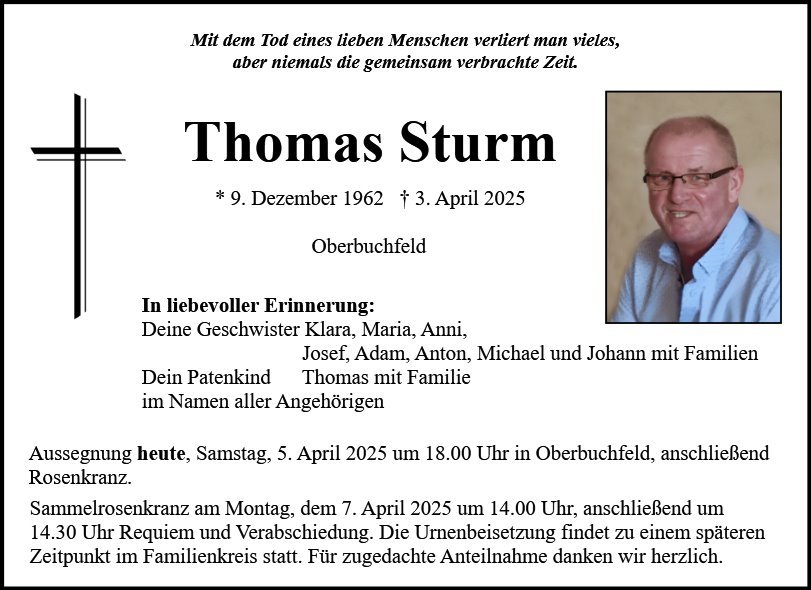 Mit dem Tod eines lieben Menschen verliert man vieles,
aber niemals die gemeinsam verbrachte Zeit.

Thomas Sturm

* 9. Dezember 1962 † 3. April 2025

Oberbuchfeld

In liebevoller Erinnerung:
Deine Geschwister Klara, Maria, Anni,
Josef, Adam, Anton, Michael und Johann mit Familien
Dein Patenkind Thomas mit Familie
im Namen aller Angehörigen

Aussegnung heute, Samstag, 5. April 2025 um 18.00 Uhr in Oberbuchfeld, anschließend Rosenkranz.

Sammelrosenkranz am Montag, dem 7. April 2025 um 14.00 Uhr, anschließend um 14.30 Uhr Requiem und Verabschiedung. Die Urnenbeisetzung findet zu einem späteren Zeitpunkt im Familienkreis statt. Für zugedachte Anteilnahme danken wir herzlich.